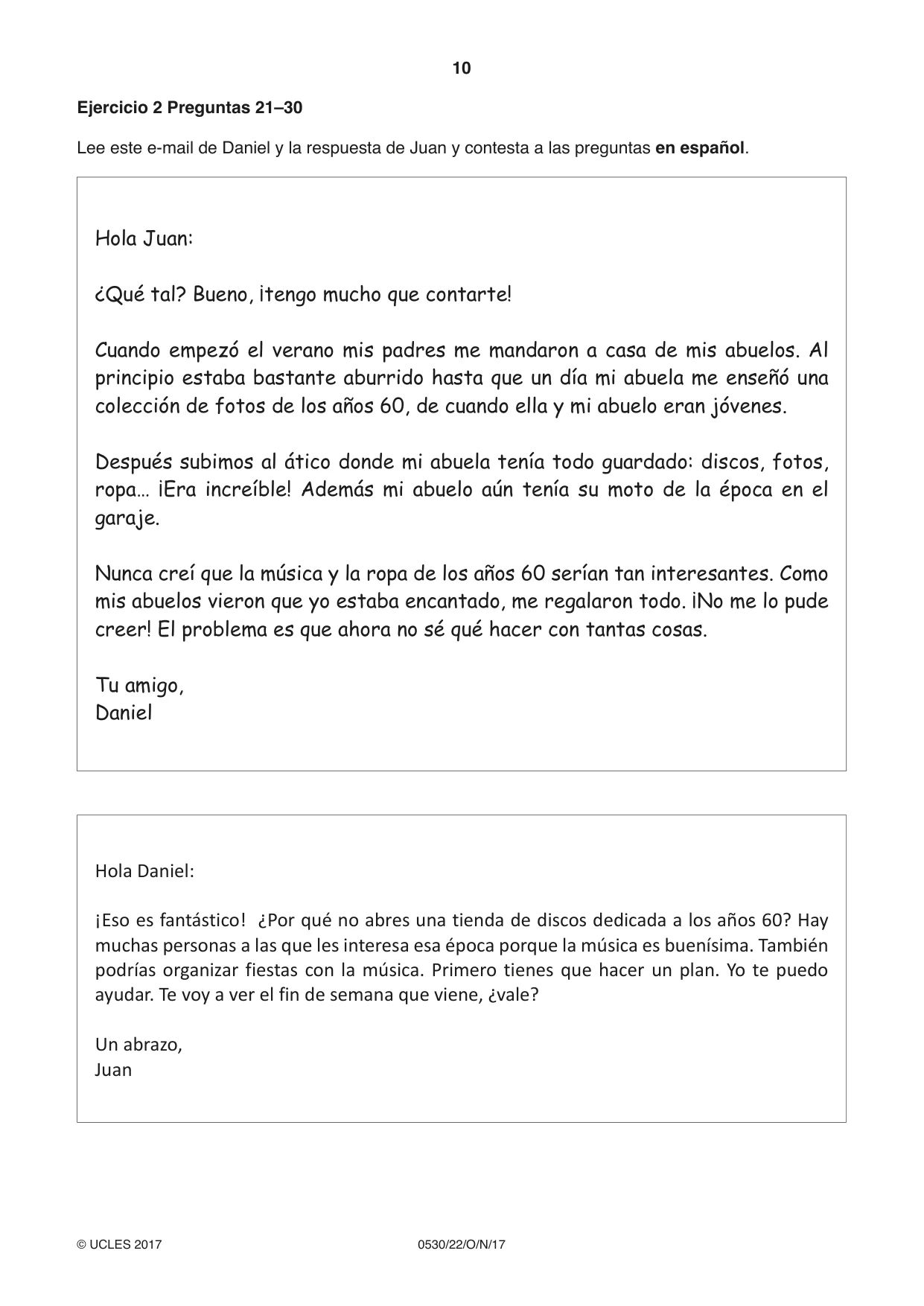 10

Ejercicio 2 Preguntas 21–30

Lee este e-mail de Daniel y la respuesta de Juan y contesta a las preguntas en español.

Hola Juan:

¿Qué tal? Bueno, ¡tengo mucho que contarte!

Cuando empezó el verano mis padres me mandaron a casa de mis abuelos. Al principio estaba bastante aburrido hasta que un día mi abuela me enseñó una colección de fotos de los años 60, de cuando ella y mi abuelo eran jóvenes.

Después subimos al ático donde mi abuela tenía todo guardado: discos, fotos, ropa… ¡Era increíble! Además mi abuelo aún tenía su moto de la época en el garaje.

Nunca creí que la música y la ropa de los años 60 serían tan interesantes. Como mis abuelos vieron que yo estaba encantado, me regalaron todo. ¡No me lo pude creer! El problema es que ahora no sé qué hacer con tantas cosas.

Tu amigo,
Daniel

Hola Daniel:

¡Eso es fantástico! ¿Por qué no abres una tienda de discos dedicada a los años 60? Hay muchas personas a las que les interesa esa época porque la música es buenísima. También podrías organizar fiestas con la música. Primero tienes que hacer un plan. Yo te puedo ayudar. Te voy a ver el fin de semana que viene, ¿vale?

Un abrazo,
Juan

© UCLES 2017 0530/22/O/N/17